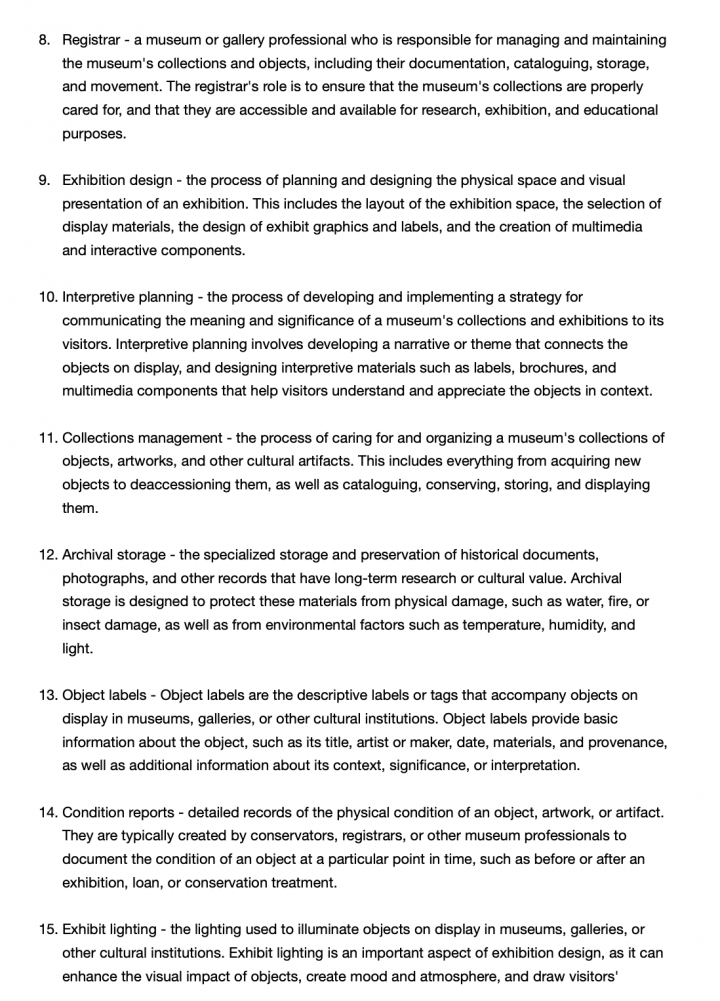 8. Registrar - a museum or gallery professional who is responsible for managing and maintaining the museum's collections and objects, including their documentation, cataloguing, storage, and movement. The registrar's role is to ensure that the museum's collections are properly cared for, and that they are accessible and available for research, exhibition, and educational purposes.

9. Exhibition design - the process of planning and designing the physical space and visual presentation of an exhibition. This includes the layout of the exhibition space, the selection of display materials, the design of exhibit graphics and labels, and the creation of multimedia and interactive components.

10. Interpretive planning - the process of developing and implementing a strategy for communicating the meaning and significance of a museum's collections and exhibitions to its visitors. Interpretive planning involves developing a narrative or theme that connects the objects on display, and designing interpretive materials such as labels, brochures, and multimedia components that help visitors understand and appreciate the objects in context.

11. Collections management - the process of caring for and organizing a museum's collections of objects, artworks, and other cultural artifacts. This includes everything from acquiring new objects to deaccessioning them, as well as cataloguing, conserving, storing, and displaying them.

12. Archival storage - the specialized storage and preservation of historical documents, photographs, and other records that have long-term research or cultural value. Archival storage is designed to protect these materials from physical damage, such as water, fire, or insect damage, as well as from environmental factors such as temperature, humidity, and light.

13. Object labels - Object labels are the descriptive labels or tags that accompany objects on display in museums, galleries, or other cultural institutions. Object labels provide basic information about the object, such as its title, artist or maker, date, materials, and provenance, as well as additional information about its context, significance, or interpretation.

14. Condition reports - detailed records of the physical condition of an object, artwork, or artifact. They are typically created by conservators, registrars, or other museum professionals to document the condition of an object at a particular point in time, such as before or after an exhibition, loan, or conservation treatment.

15. Exhibit lighting - the lighting used to illuminate objects on display in museums, galleries, or other cultural institutions. Exhibit lighting is an important aspect of exhibition design, as it can enhance the visual impact of objects, create mood and atmosphere, and draw visitors'